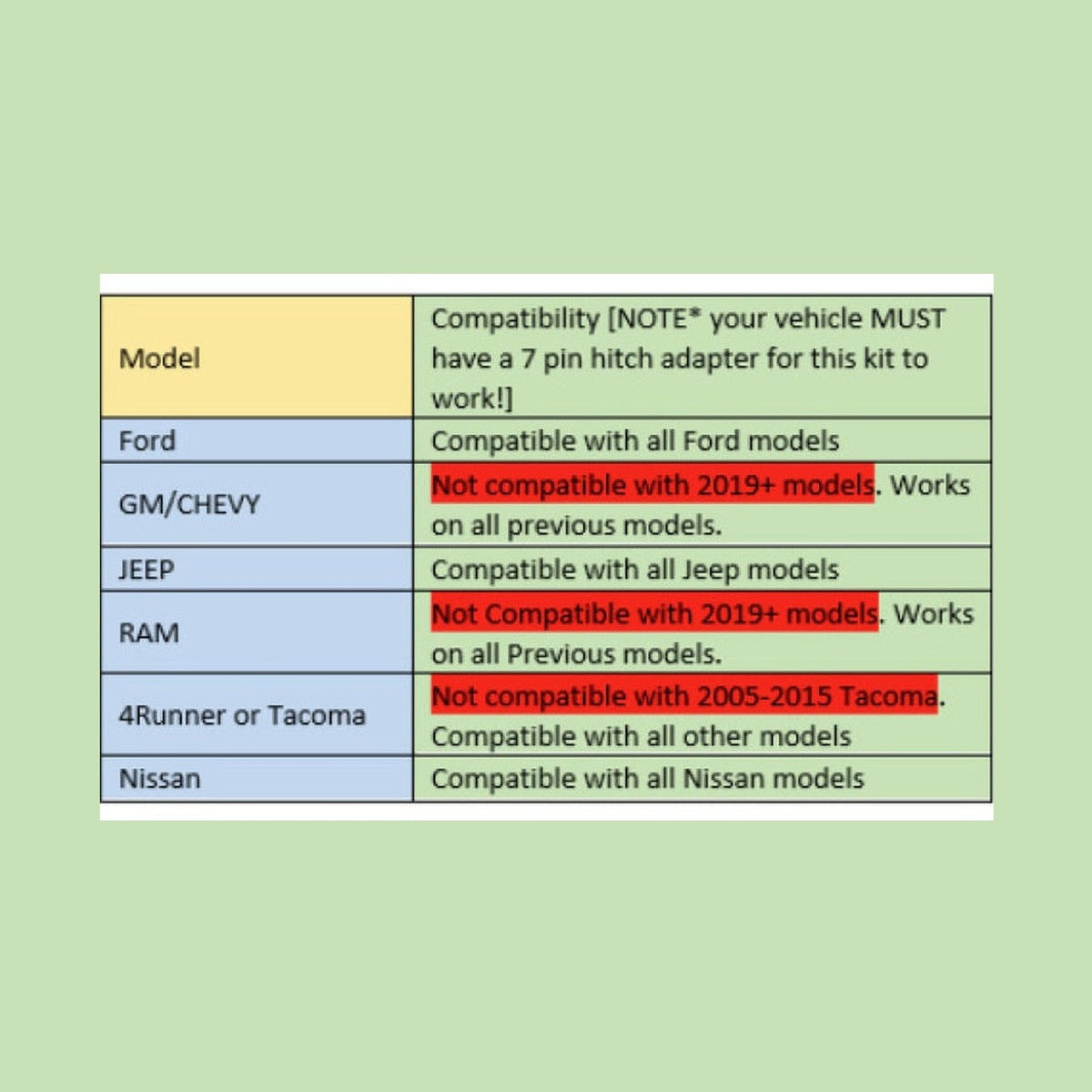 | Model | Compatibility [NOTE* your vehicle MUST have a 7 pin hitch adapter for this kit to work!] |
|---|---|
| Ford | Compatible with all Ford models |
| GM/CHEVY | Not compatible with 2019+ models. Works on all previous models. |
| JEEP | Compatible with all Jeep models |
| RAM | Not Compatible with 2019+ models. Works on all Previous models. |
| 4Runner or Tacoma | Not compatible with 2005-2015 Tacoma. Compatible with all other models |
| Nissan | Compatible with all Nissan models |